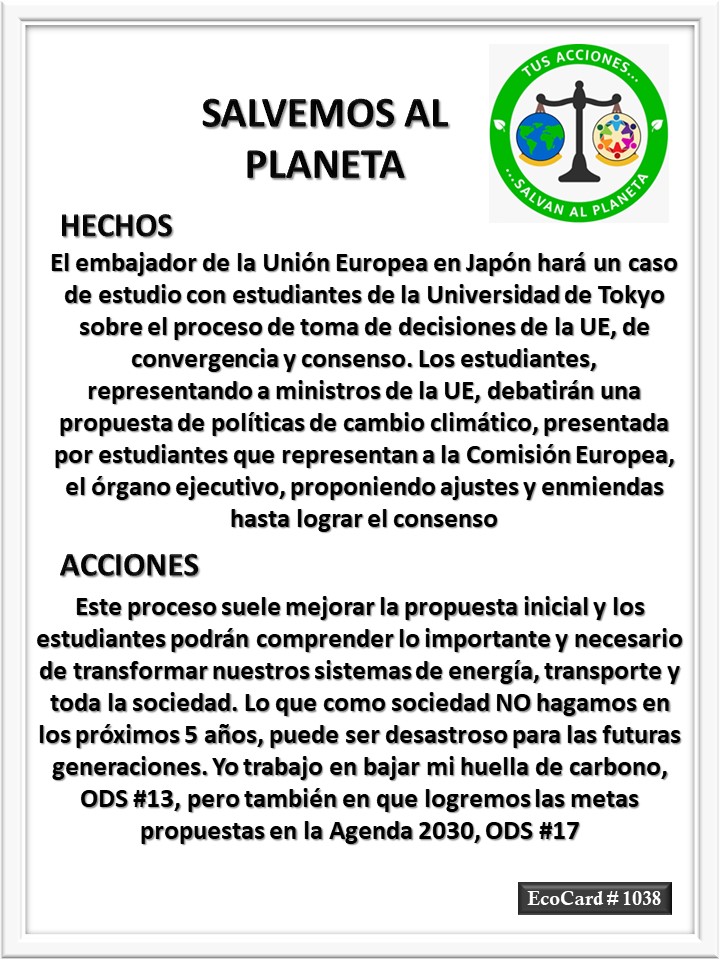 SALVEMOS AL PLANETA

TUS ACCIONES...
...SALVAN AL PLANETA

HECHOS

El embajador de la Unión Europea en Japón hará un caso de estudio con estudiantes de la Universidad de Tokyo sobre el proceso de toma de decisiones de la UE, de convergencia y consenso. Los estudiantes, representando a ministros de la UE, debatirán una propuesta de políticas de cambio climático, presentada por estudiantes que representan a la Comisión Europea, el órgano ejecutivo, proponiendo ajustes y enmiendas hasta lograr el consenso

ACCIONES

Este proceso suele mejorar la propuesta inicial y los estudiantes podrán comprender lo importante y necesario de transformar nuestros sistemas de energía, transporte y toda la sociedad. Lo que como sociedad NO hagamos en los próximos 5 años, puede ser desastroso para las futuras generaciones. Yo trabajo en bajar mi huella de carbono, ODS #13, pero también en que logremos las metas propuestas en la Agenda 2030, ODS #17

EcoCard # 1038